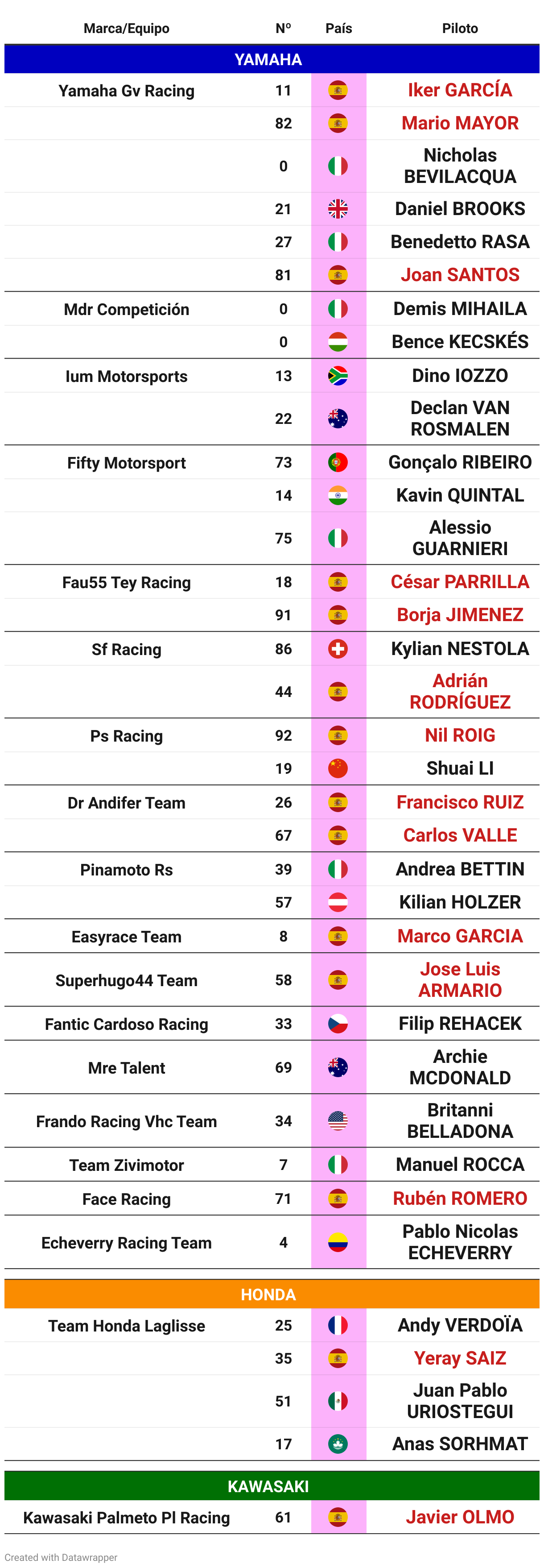 | Marca/Equipo | Nº | País | Piloto |
|---|---|---|---|
| YAMAHA | | | |
| Yamaha Gv Racing | 11 | | Iker GARCÍA |
| | 82 | | Mario MAYOR |
| | 0 | | Nicholas BEVILACQUA |
| | 21 | | Daniel BROOKS |
| | 27 | | Benedetto RASA |
| | 81 | | Joan SANTOS |
| Mdr Competición | 0 | | Demis MIHAILA |
| | 0 | | Bence KECSKÉS |
| Ium Motorsports | 13 | | Dino IOZZO |
| | 22 | | Declan VAN ROSMALEN |
| Fifty Motorsport | 73 | | Gonçalo RIBEIRO |
| | 14 | | Kavin QUINTAL |
| | 75 | | Alessio GUARNIERI |
| Fau55 Tey Racing | 18 | | César PARRILLA |
| | 91 | | Borja JIMENEZ |
| Sf Racing | 86 | | Kylian NESTOLA |
| | 44 | | Adrián RODRÍGUEZ |
| Ps Racing | 92 | | Nil ROIG |
| | 19 | | Shuai LI |
| Dr Andifer Team | 26 | | Francisco RUIZ |
| | 67 | | Carlos VALLE |
| Pinamoto Rs | 39 | | Andrea BETTIN |
| | 57 | | Kilian HOLZER |
| Easyrace Team | 8 | | Marco GARCIA |
| Superhugo44 Team | 58 | | Jose Luis ARMARIO |
| Fantic Cardoso Racing | 33 | | Filip REHACEK |
| Mre Talent | 69 | | Archie MCDONALD |
| Frando Racing Vhc Team | 34 | | Britanni BELLADONA |
| Team Zivimotor | 7 | | Manuel ROCCA |
| Face Racing | 71 | | Rubén ROMERO |
| Echeverry Racing Team | 4 | | Pablo Nicolas ECHEVERRY |
| HONDA | | | |
| Team Honda Laglisse | 25 | | Andy VERDOÏA |
| | 35 | | Yeray SAIZ |
| | 51 | | Juan Pablo URIOSTEGUI |
| | 17 | | Anas SORHMAT |
| KAWASAKI | | | |
| Kawasaki Palmeto Pl Racing | 61 | | Javier OLMO |

Created with Datawrapper